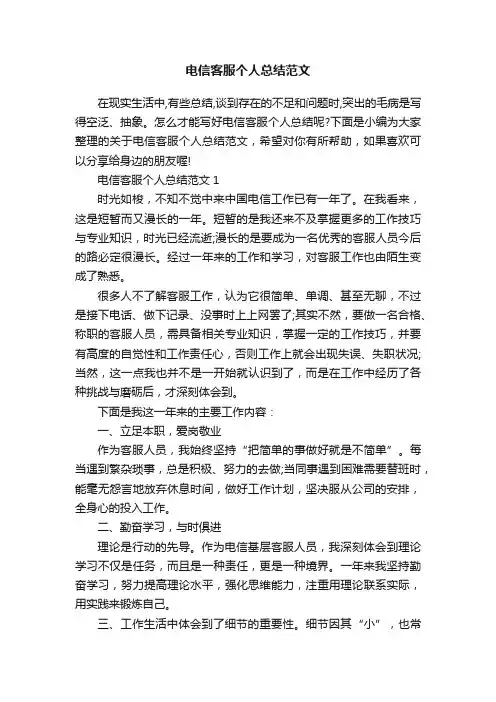 电信客服个人总结范文

在现实生活中,有些总结,谈到存在的不足和问题时,突出的毛病是写得空泛、抽象。怎么才能写好电信客服个人总结呢?下面是小编为大家整理的关于电信客服个人总结范文，希望对你有所帮助，如果喜欢可以分享给身边的朋友喔!

电信客服个人总结范文 1

时光如梭，不知不觉中来中国电信工作已有一年了。在我看来，这是短暂而又漫长的一年。短暂的是我还来不及掌握更多的工作技巧与专业知识，时光已经流逝;漫长的是要成为一名优秀的客服人员今后的路必定很漫长。经过一年来的工作和学习，对客服工作也由陌生变成了熟悉。

很多人不了解客服工作，认为它很简单、单调、甚至无聊，不过是接下电话、做下记录、没事时上上网罢了;其实不然，要做一名合格、称职的客服人员，需具备相关专业知识，掌握一定的工作技巧，并要有高度的自觉性和工作责任心，否则工作上就会出现失误、失职状况;当然，这一点我也并不是一开始就认识到了，而是在工作中经历了各种挑战与磨砺后，才深刻体会到。

下面是我这一年来的主要工作内容：

一、立足本职，爱岗敬业

作为客服人员，我始终坚持“把简单的事做好就是不简单”。每当遇到繁杂琐事，总是积极、努力的去做;当同事遇到困难需要替班时，能毫无怨言地放弃休息时间，做好工作计划，坚决服从公司的安排，全身心的投入工作。

二、勤奋学习，与时俱进

理论是行动的先导。作为电信基层客服人员，我深刻体会到理论学习不仅是任务，而且是一种责任，更是一种境界。一年来我坚持勤奋学习，努力提高理论水平，强化思维能力，注重用理论联系实际，用实践来锻炼自己。

三、工作生活中体会到了细节的重要性。细节因其“小”，也常